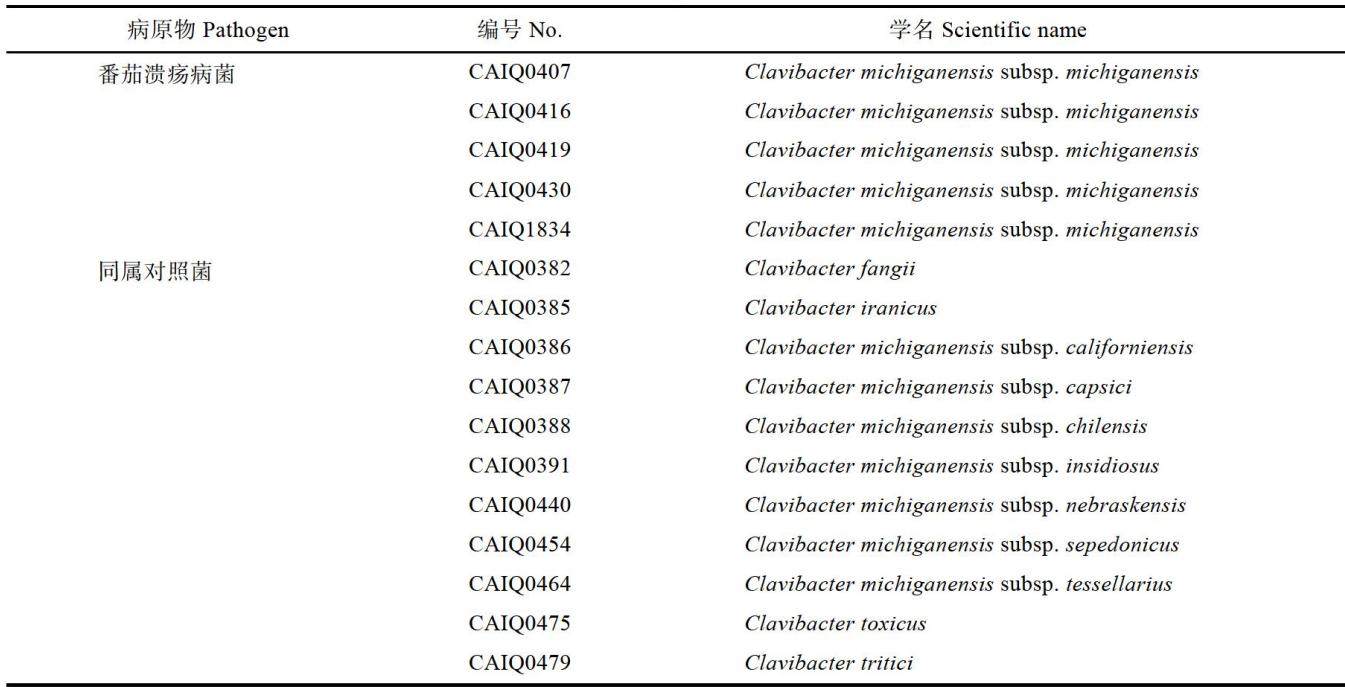 | 病原物 Pathogen | 编号 No. | 学名 Scientific name |
|---|---|---|
| 番茄溃疡病菌 | CAIQ0407 | Clavibacter michiganensis subsp. michiganensis |
| | CAIQ0416 | Clavibacter michiganensis subsp. michiganensis |
| | CAIQ0419 | Clavibacter michiganensis subsp. michiganensis |
| | CAIQ0430 | Clavibacter michiganensis subsp. michiganensis |
| | CAIQ1834 | Clavibacter michiganensis subsp. michiganensis |
| 同属对照菌 | CAIQ0382 | Clavibacter fangii |
| | CAIQ0385 | Clavibacter iranicus |
| | CAIQ0386 | Clavibacter michiganensis subsp. californiensis |
| | CAIQ0387 | Clavibacter michiganensis subsp. capsici |
| | CAIQ0388 | Clavibacter michiganensis subsp. chilensis |
| | CAIQ0391 | Clavibacter michiganensis subsp. insidiosus |
| | CAIQ0440 | Clavibacter michiganensis subsp. nebraskensis |
| | CAIQ0454 | Clavibacter michiganensis subsp. sepedonicus |
| | CAIQ0464 | Clavibacter michiganensis subsp. tessellarius |
| | CAIQ0475 | Clavibacter toxicus |
| | CAIQ0479 | Clavibacter tritici |